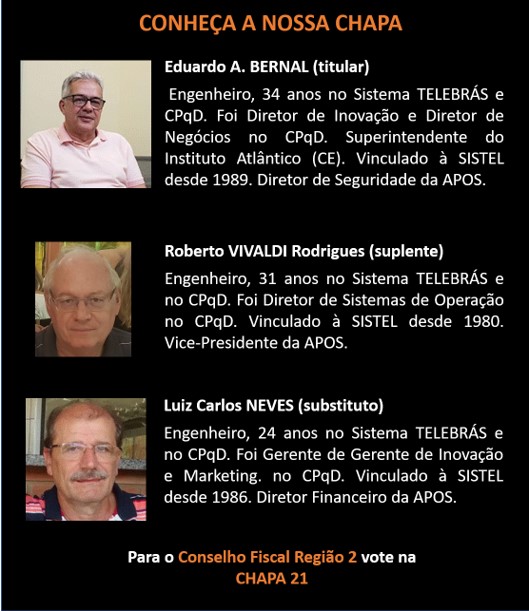 CONHEÇA A NOSSA CHAPA

Eduardo A. BERNAL (titular)

Engenheiro, 34 anos no Sistema TELEBRÁS e CPqD. Foi Diretor de Inovação e Diretor de Negócios no CPqD. Superintendente do Instituto Atlântico (CE). Vinculado à SISTEL desde 1989. Diretor de Seguridade da APOS.

Roberto VIVALDI Rodrigues (suplente)

Engenheiro, 31 anos no Sistema TELEBRÁS e no CPqD. Foi Diretor de Sistemas de Operação no CPqD. Vinculado à SISTEL desde 1980. Vice-Presidente da APOS.

Luiz Carlos NEVES (substituto)

Engenheiro, 24 anos no Sistema TELEBRÁS e no CPqD. Foi Gerente de Gerente de Inovação e Marketing. no CPqD. Vinculado à SISTEL desde 1986. Diretor Financeiro da APOS.

Para o Conselho Fiscal Região 2 vote na CHAPA 21